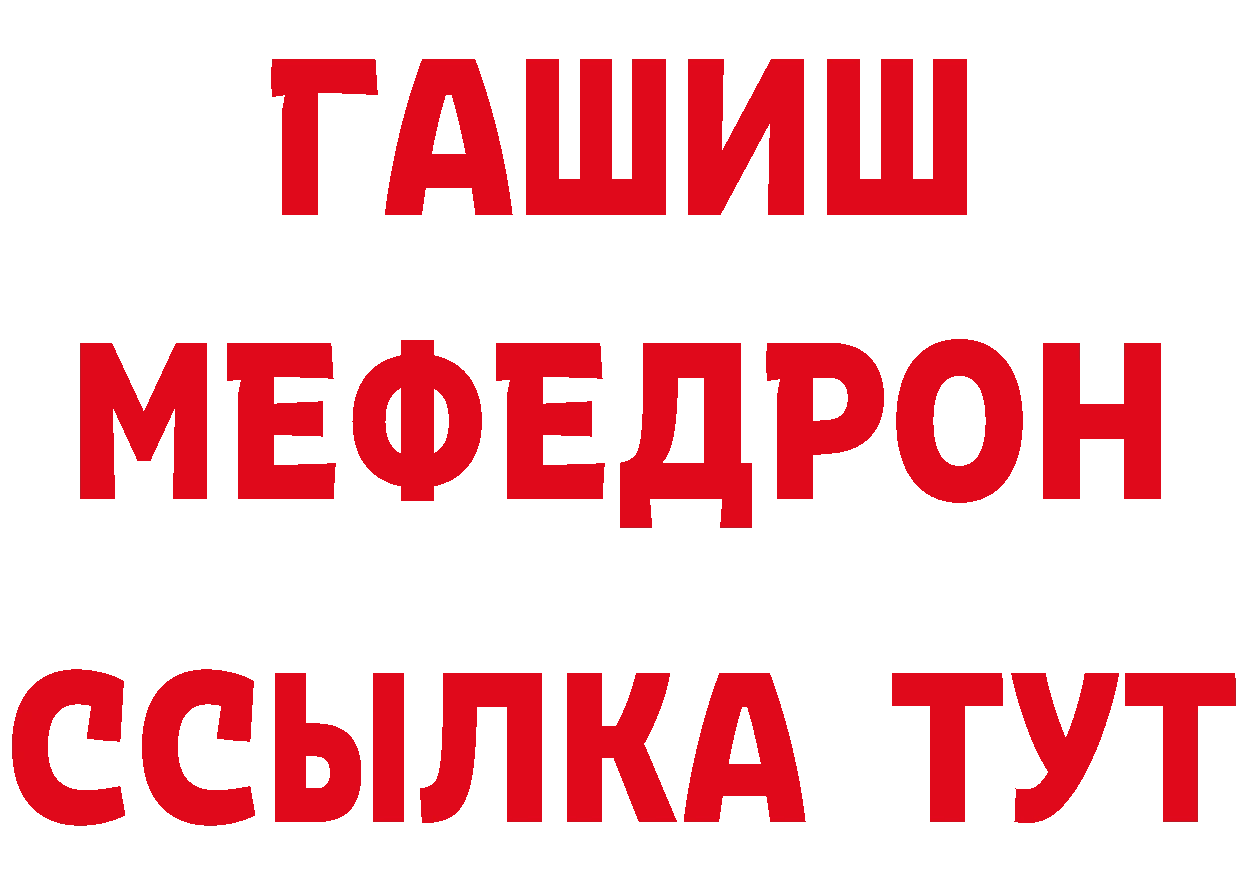 ГАШИШ
МЕФЕДРОН
ССЫЛКА ТУТ